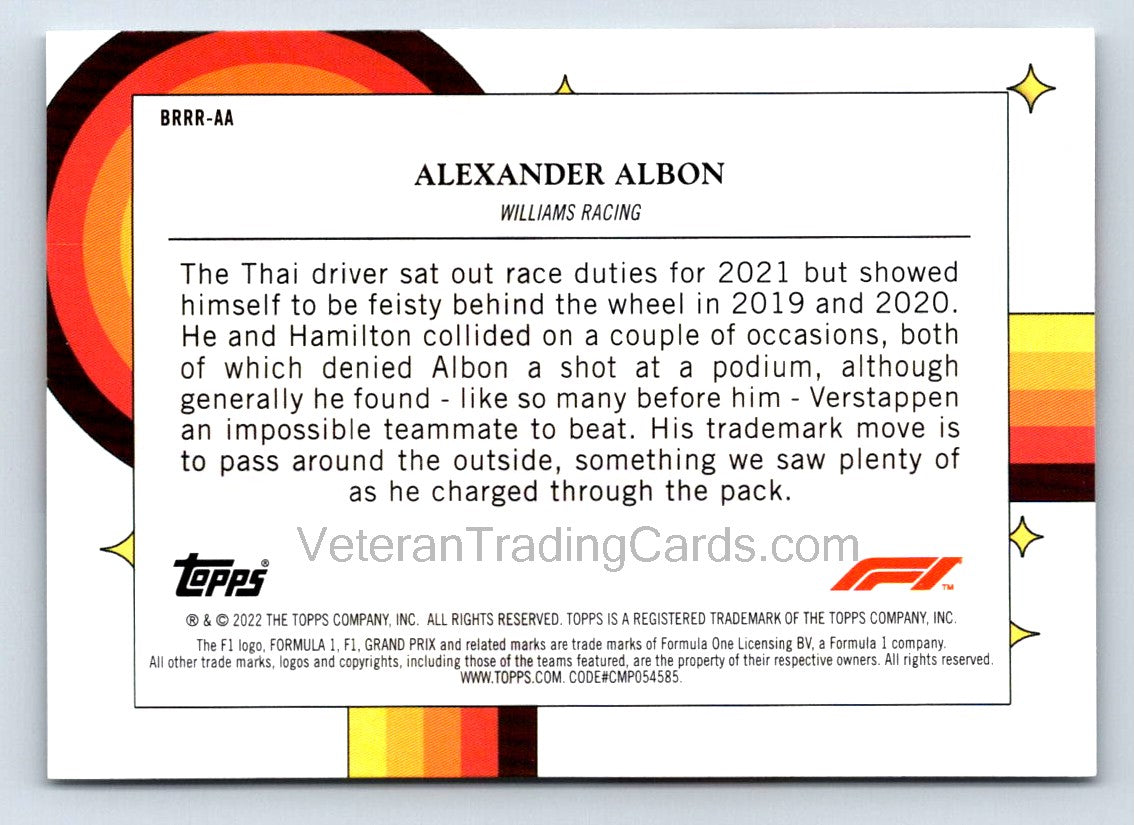 BRRR-AA

ALEXANDER ALBON

WILLIAMS RACING

The Thai driver sat out race duties for 2021 but showed himself to be feisty behind the wheel in 2019 and 2020. He and Hamilton collided on a couple of occasions, both of which denied Albon a shot at a podium, although generally he found - like so many before him - Verstappen an impossible teammate to beat. His trademark move is to pass around the outside, something we saw plenty of as he charged through the pack.

topps®

F1™

® & © 2022 THE TOPPS COMPANY, INC. ALL RIGHTS RESERVED. TOPPS IS A REGISTERED TRADEMARK OF THE TOPPS COMPANY, INC.
The F1 logo, FORMULA 1, F1, GRAND PRIX and related marks are trade marks of Formula One Licensing BV, a Formula 1 company.
All other trade marks, logos and copyrights, including those of the teams featured, are the property of their respective owners. All rights reserved.
WWW.TOPPS.COM. CODE#CMP054585.

VeteranTradingCards.com